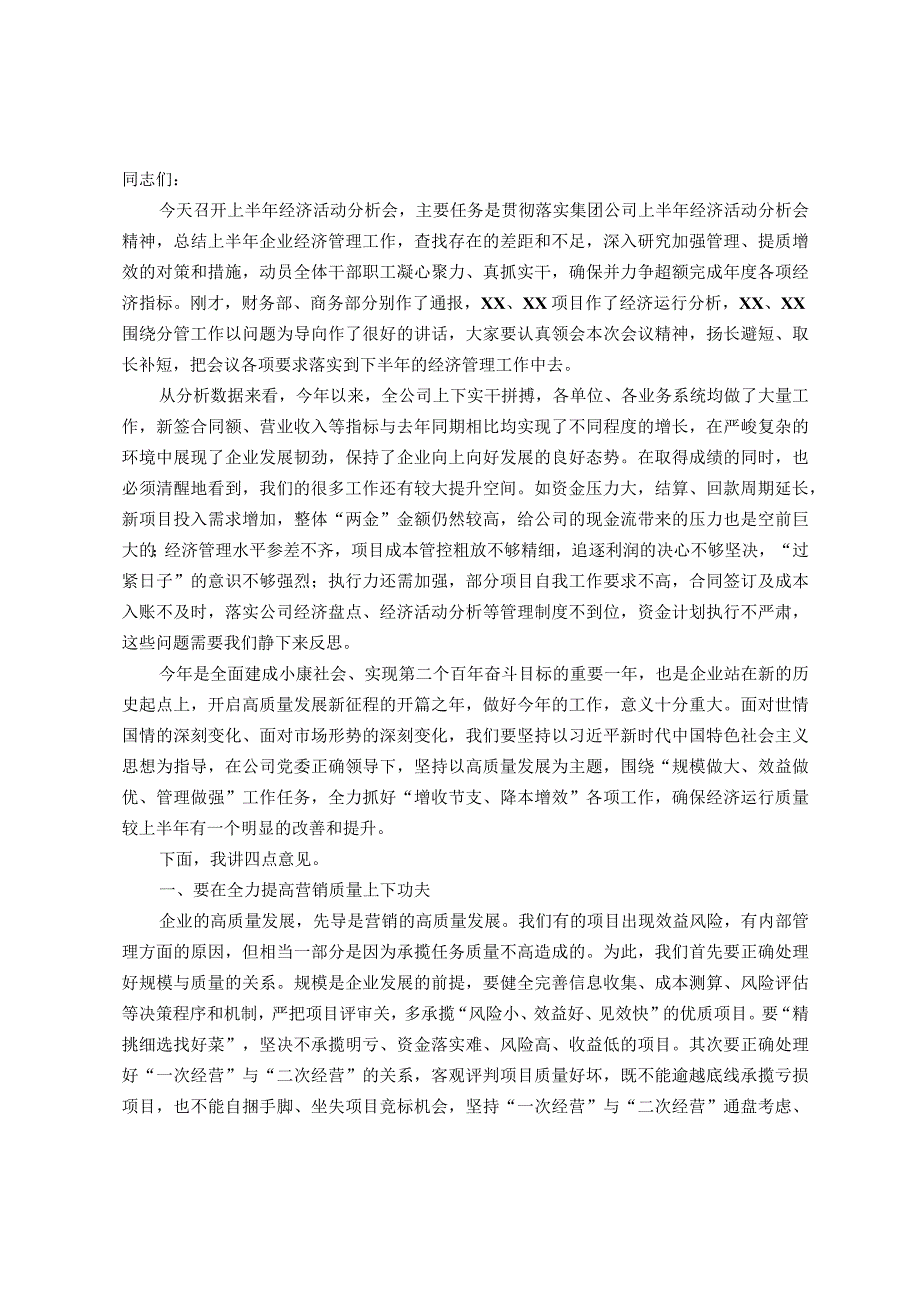 同志们：

今天召开上半年经济活动分析会，主要任务是贯彻落实集团公司上半年经济活动分析会精神，总结上半年企业经济管理工作，查找存在的差距和不足，深入研究加强管理、提质增效的对策和措施，动员全体干部职工凝心聚力、真抓实干，确保并力争超额完成年度各项经济指标。刚才，财务部、商务部分别作了通报，XX、XX项目作了经济运行分析，XX、XX围绕分管工作以问题为导向作了很好的讲话，大家要认真领会本次会议精神，扬长避短、取长补短，把会议各项要求落实到下半年的经济管理工作中去。

从分析数据来看，今年以来，全公司上下实干拼搏，各单位、各业务系统均做了大量工作，新签合同额、营业收入等指标与去年同期相比均实现了不同程度的增长，在严峻复杂的环境中展现了企业发展韧劲，保持了企业向上向好发展的良好态势。在取得成绩的同时，也必须清醒地看到，我们的很多工作还有较大提升空间。如资金压力大，结算、回款周期延长，新项目投入需求增加，整体“两金”金额仍然较高，给公司的现金流带来的压力也是空前巨大的；经济管理水平参差不齐，项目成本管控粗放不够精细，追逐利润的决心不够坚决，“过紧日子”的意识不够强烈；执行力还需加强，部分项目自我工作要求不高，合同签订及成本入账不及时，落实公司经济盘点、经济活动分析等管理制度不到位，资金计划执行不严肃，这些问题需要我们静下来反思。

今年是全面建成小康社会、实现第二个百年奋斗目标的重要一年，也是企业站在新的历史起点上，开启高质量发展新征程的开篇之年，做好今年的工作，意义十分重大。面对世情国情的深刻变化、面对市场形势的深刻变化，我们要坚持以习近平新时代中国特色社会主义思想为指导，在公司党委正确领导下，坚持以高质量发展为主题，围绕“规模做大、效益做优、管理做强”工作任务，全力抓好“增收节支、降本增效”各项工作，确保经济运行质量较上半年有一个明显的改善和提升。

下面，我讲四点意见。

一、要在全力提高营销质量上下功夫

企业的高质量发展，先导是营销的高质量发展。我们有的项目出现效益风险，有内部管理方面的原因，但相当一部分是因为承揽任务质量不高造成的。为此，我们首先要正确处理好规模与质量的关系。规模是企业发展的前提，要健全完善信息收集、成本测算、风险评估等决策程序和机制，严把项目评审关，多承揽“风险小、效益好、见效快”的优质项目。要“精挑细选找好菜”，坚决不承揽明亏、资金落实难、风险高、收益低的项目。其次要正确处理好“一次经营”与“二次经营”的关系，客观评判项目质量好坏，既不能逾越底线承揽亏损项目，也不能自捆手脚、坐失项目竞标机会，坚持“一次经营”与“二次经营”通盘考虑、